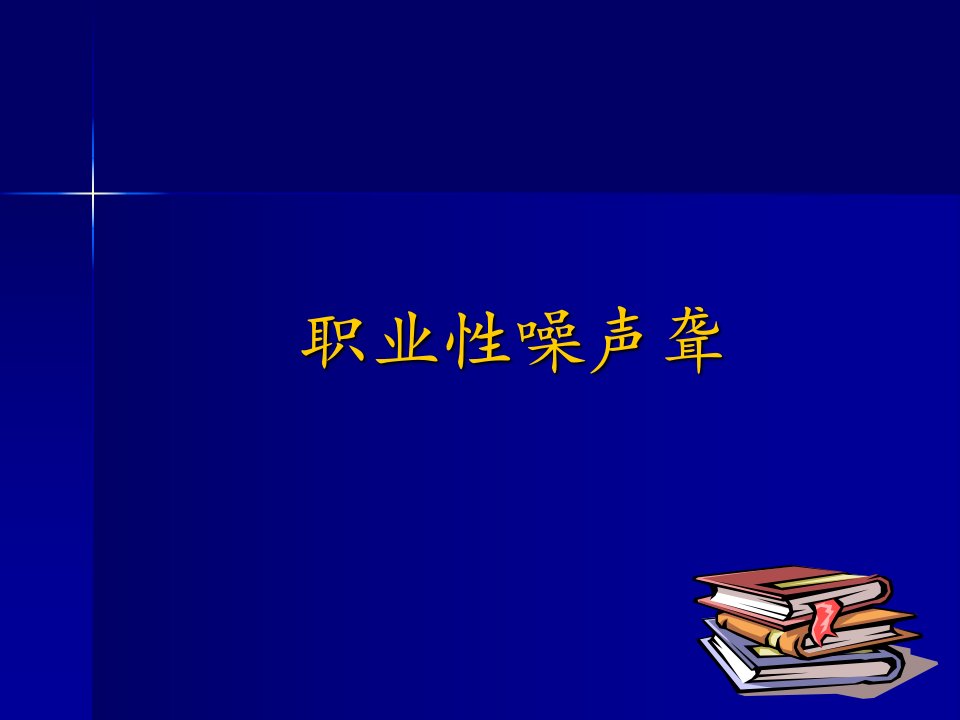 职业性噪声聋